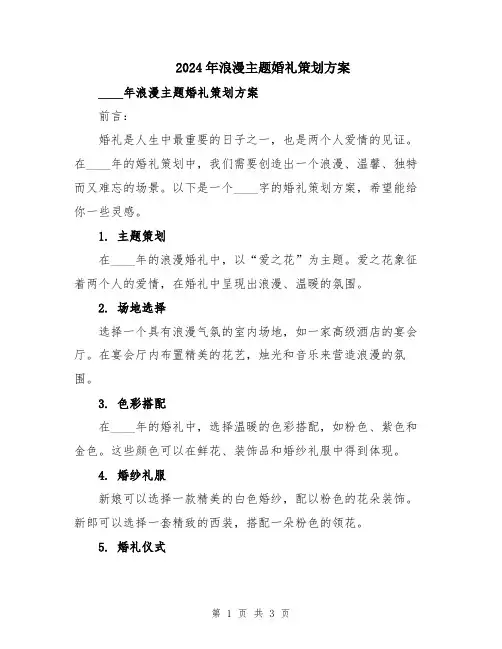 2024年浪漫主题婚礼策划方案

____年浪漫主题婚礼策划方案

前言:

婚礼是人生中最重要的日子之一，也是两个人爱情的见证。在____年的婚礼策划中，我们需要创造出一个浪漫、温馨、独特而又难忘的场景。以下是一个____字的婚礼策划方案，希望能给你一些灵感。

1. 主题策划

在____年的浪漫婚礼中，以“爱之花”为主题。爱之花象征着两个人的爱情，在婚礼中呈现出浪漫、温暖的氛围。

2. 场地选择

选择一个具有浪漫气氛的室内场地，如一家高级酒店的宴会厅。在宴会厅内布置精美的花艺，烛光和音乐来营造浪漫的氛围。

3. 色彩搭配

在____年的婚礼中，选择温暖的色彩搭配，如粉色、紫色和金色。这些颜色可以在鲜花、装饰品和婚纱礼服中得到体现。

4. 婚纱礼服

新娘可以选择一款精美的白色婚纱，配以粉色的花朵装饰。新郎可以选择一套精致的西装，搭配一朵粉色的领花。

5. 婚礼仪式

第 1 页 共 3 页